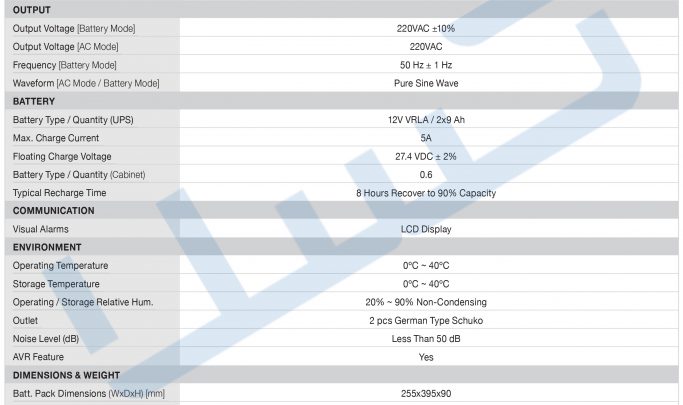 | OUTPUT | |
|---|---|
| Output Voltage [Battery Mode] | 220VAC ±10% |
| Output Voltage [AC Mode] | 220VAC |
| Frequency [Battery Mode] | 50 Hz ± 1 Hz |
| Waveform [AC Mode / Battery Mode] | Pure Sine Wave |
| BATTERY | |
| Battery Type / Quantity (UPS) | 12V VRLA / 2x9 Ah |
| Max. Charge Current | 5A |
| Floating Charge Voltage | 27.4 VDC ± 2% |
| Battery Type / Quantity (Cabinet) | 0.6 |
| Typical Recharge Time | 8 Hours Recover to 90% Capacity |
| COMMUNICATION | |
| Visual Alarms | LCD Display |
| ENVIRONMENT | |
| Operating Temperature | 0°C ~ 40°C |
| Storage Temperature | 0°C ~ 40°C |
| Operating / Storage Relative Hum. | 20% ~ 90% Non-Condensing |
| Outlet | 2 pcs German Type Schuko |
| Noise Level (dB) | Less Than 50 dB |
| AVR Feature | Yes |
| DIMENSIONS & WEIGHT | |
| Batt. Pack Dimensions (WxDxH) [mm] | 255x395x90 |